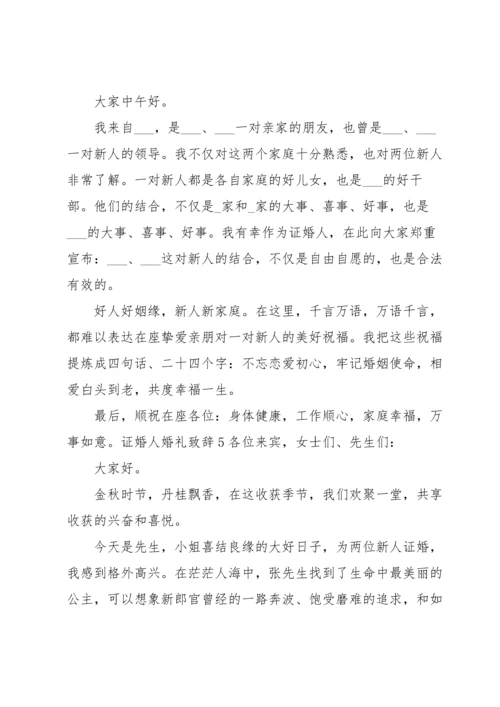 大家中午好。

我来自___，是___、___一对亲家的朋友，也曾是___、___一对新人的领导。我不仅对这两个家庭十分熟悉，也对两位新人非常了解。一对新人都是各自家庭的好儿女，也是___的好干部。他们的结合，不仅是_家和_家的大事、喜事、好事，也是___的大事、喜事、好事。我有幸作为证婚人，在此向大家郑重宣布：___、___这对新人的结合，不仅是自由自愿的，也是合法有效的。

好人好姻缘，新人新家庭。在这里，千言万语，万语千言，都难以表达在座挚爱亲朋对一对新人的美好祝福。我把这些祝福提炼成四句话、二十四个字：不忘恋爱初心，牢记婚姻使命，相爱白头到老，共度幸福一生。

最后，顺祝在座各位：身体健康，工作顺心，家庭幸福，万事如意。证婚人婚礼致辞5各位来宾，女士们、先生们：

大家好。

金秋时节，丹桂飘香，在这收获季节，我们欢聚一堂，共享收获的兴奋和喜悦。

今天是先生，小姐喜结良缘的大好日子，为两位新人证婚，我感到格外高兴。在茫茫人海中，张先生找到了生命中最美丽的公主，可以想象新郎官曾经的一路奔波、饱受磨难的追求，和如